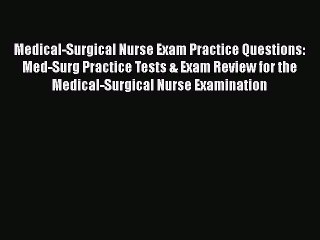 Medical-Surgical Nurse Exam Practice Questions: Med-Surg Practice Tests & Exam Review for the Medical-Surgical Nurse Examination